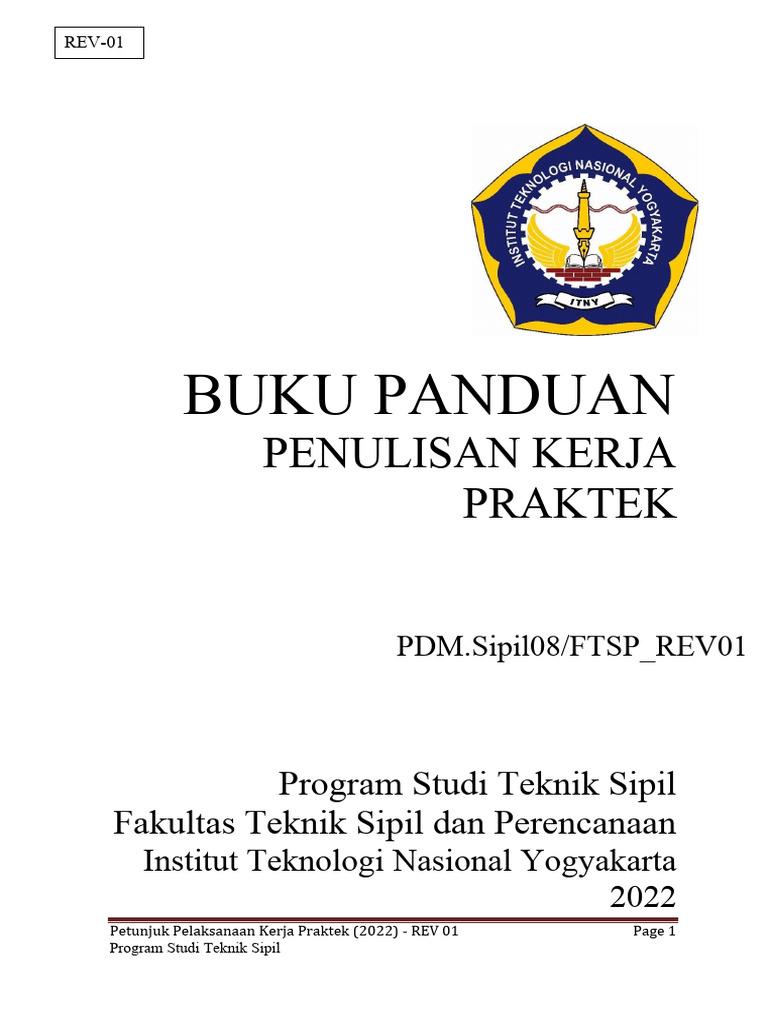 REV-01

INSTITUT TEKNOLOGI NASIONAL YOGYAKARTA

ITNY

BUKU PANDUAN
PENULISAN KERJA PRAKTEK

PDM.Sipil08/FTSP_REV01

Program Studi Teknik Sipil
Fakultas Teknik Sipil dan Perencanaan
Institut Teknologi Nasional Yogyakarta
2022

Petunjuk Pelaksanaan Kerja Praktek (2022) - REV 01
Program Studi Teknik Sipil

Page 1